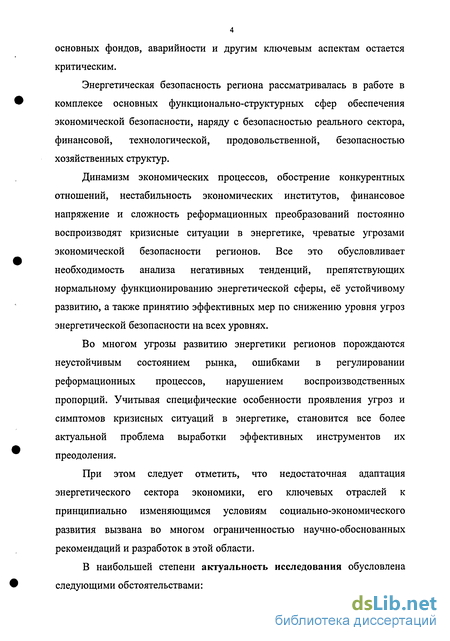 4

основных фондов, аварийности и другим ключевым аспектам остается критическим.

Энергетическая безопасность региона рассматривалась в работе в комплексе основных функционально-структурных сфер обеспечения экономической безопасности, наряду с безопасностью реального сектора, финансовой, технологической, продовольственной, безопасностью хозяйственных структур.

Динамизм экономических процессов, обострение конкурентных отношений, нестабильность экономических институтов, финансовое напряжение и сложность реформационных преобразований постоянно воспроизводят кризисные ситуации в энергетике, чреватые угрозами экономической безопасности регионов. Все это обусловливает необходимость анализа негативных тенденций, препятствующих нормальному функционированию энергетической сферы, её устойчивому развитию, а также принятию эффективных мер по снижению уровня угроз энергетической безопасности на всех уровнях.

Во многом угрозы развитию энергетики регионов порождаются неустойчивым состоянием рынка, ошибками в регулировании реформационных процессов, нарушением воспроизводственных пропорций. Учитывая специфические особенности проявления угроз и симптомов кризисных ситуаций в энергетике, становится все более актуальной проблема выработки эффективных инструментов их преодоления.

При этом следует отметить, что недостаточная адаптация энергетического сектора экономики, его ключевых отраслей к принципиально изменяющимся условиям социально-экономического развития вызвана во многом ограниченностью научно-обоснованных рекомендаций и разработок в этой области.

В наибольшей степени актуальность исследования обусловлена следующими обстоятельствами:

dsLib.net
библиотека диссертаций